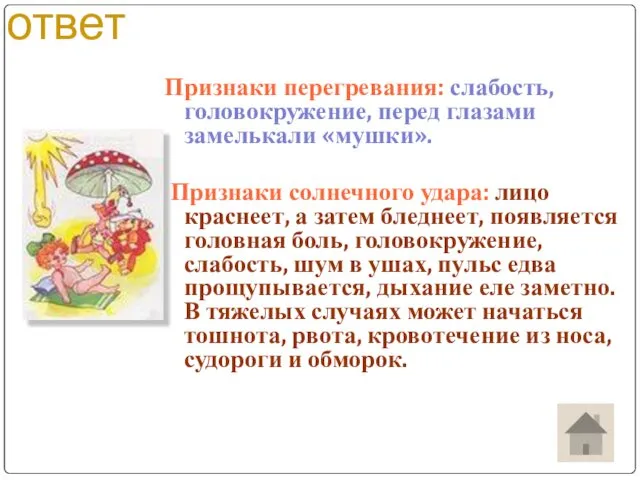 ответ

Признаки перегревания: слабость, головокружение, перед глазами замелькали «мушки».

Признаки солнечного удара: лицо краснеет, а затем бледнеет, появляется головная боль, головокружение, слабость, шум в ушах, пульс едва прощупывается, дыхание еле заметно. В тяжелых случаях может начаться тошнота, рвота, кровотечение из носа, судороги и обморок.